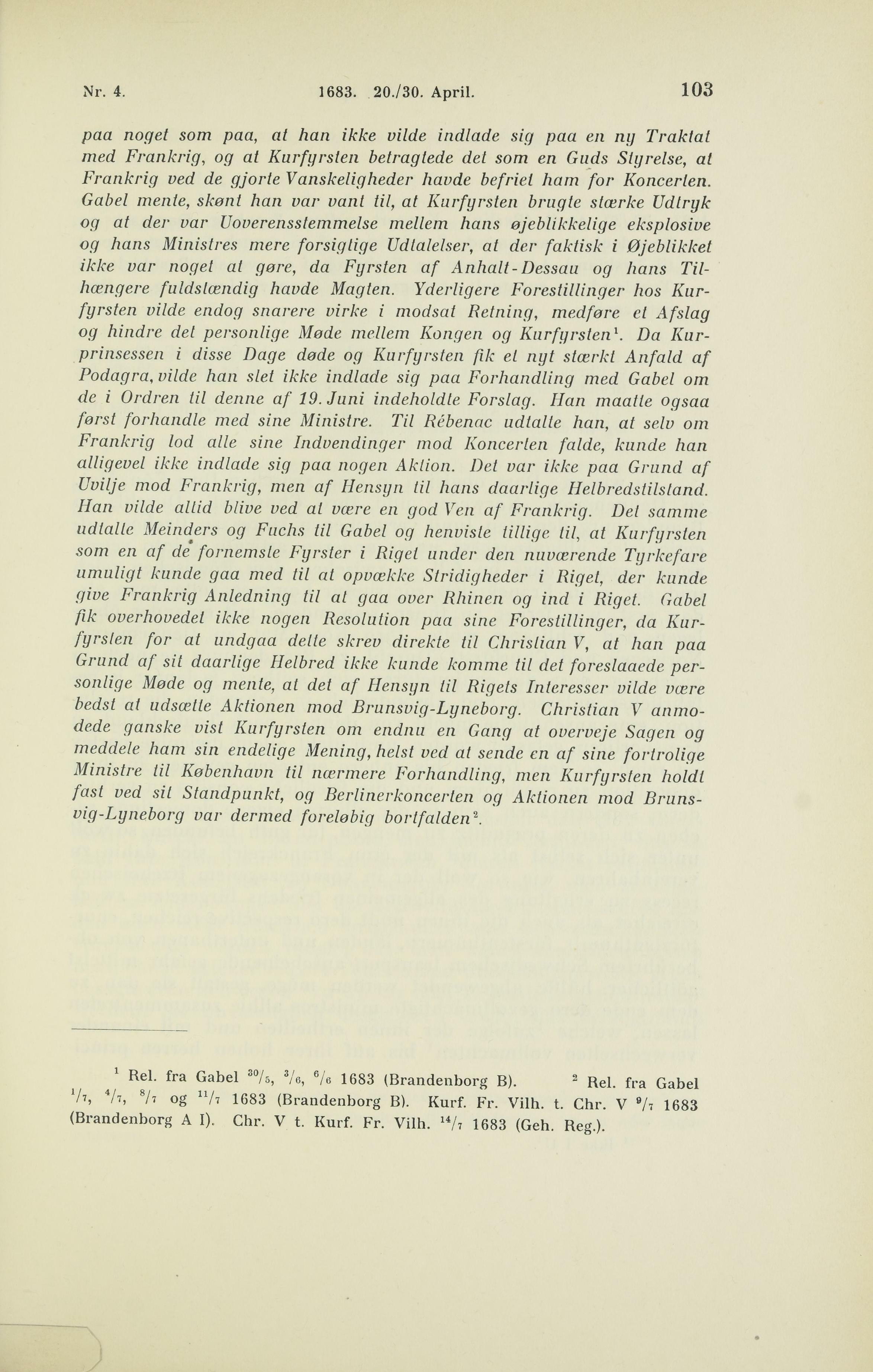 Nr. 4. 1683. 20./30. April. 103

paa noget som paa, at han ikke vilde indlade sig paa en ny Traktat med Frankrig, og at Kurfyrsten betragtede det som en Guds Styrelse, at Frankrig ved de gjorte Vanskeligheder havde befriet ham for Koncerten. Gabel mente, skønt han var vant til, at Kurfyrsten brugte stærke Udtryk og at der var Uoverensstemmelse mellem hans øjeblikkelige eksplosive og hans Ministres mere forsigtige Udtalelser, at der faktisk i Øjeblikket ikke var noget at gøre, da Fyrsten af Anhalt-Dessau og hans Tilhængere fuldstændig havde Magten. Yderligere Forestillinger hos Kurfyrsten vilde endog snarere virke i modsat Retning, medføre et Afslag og hindre det personlige Møde mellem Kongen og Kurfyrsten$^1$. Da Kurprinsessen i disse Dage døde og Kurfyrsten fik et nyt stærkt Anfald af Podagra, vilde han slet ikke indlade sig paa Forhandling med Gabel om de i Ordren til denne af 19. Juni indeholdte Forslag. Han maatte ogsaa først forhandle med sine Ministre. Til Rébenac udtalte han, at selv om Frankrig lod alle sine Indvendinger mod Koncerten falde, kunde han alligevel ikke indlade sig paa nogen Aktion. Det var ikke paa Grund af Uvilje mod Frankrig, men af Hensyn til hans daarlige Helbredstilstand. Han vilde altid blive ved at være en god Ven af Frankrig. Det samme udtalte Meinders og Fuchs til Gabel og henviste tillige til, at Kurfyrsten som en af de fornemste Fyrster i Riget under den nuværende Tyrkefare umuligt kunde gaa med til at opvække Stridigheder i Riget, der kunde give Frankrig Anledning til at gaa over Rhinen og ind i Riget. Gabel fik overhovedet ikke nogen Resolution paa sine Forestillinger, da Kurfyrsten for at undgaa dette skrev direkte til Christian V, at han paa Grund af sit daarlige Helbred ikke kunde komme til det foreslaaede personlige Møde og mente, at det af Hensyn til Rigets Interesser vilde være bedst at udsætte Aktionen mod Brunsvig-Lyneborg. Christian V anmodede ganske vist Kurfyrsten om endnu en Gang at overveje Sagen og meddele ham sin endelige Mening, helst ved at sende en af sine fortrolige Ministre til København til nærmere Forhandling, men Kurfyrsten holdt fast ved sit Standpunkt, og Berlinerkoncerten og Aktionen mod Brunsvig-Lyneborg var dermed foreløbig bortfalden$^2$.

$^1$ Rel. fra Gabel $^{30}/_5$, $^3/_6$, $^6/_6$ 1683 (Brandenborg B). $^2$ Rel. fra Gabel $^1/_7$, $^4/_7$, $^8/_7$ og $^{11}/_7$ 1683 (Brandenborg B). Kurf. Fr. Vilh. t. Chr. V $^9/_7$ 1683 (Brandenborg A I). Chr. V t. Kurf. Fr. Vilh. $^{14}/_7$ 1683 (Geh. Reg.).